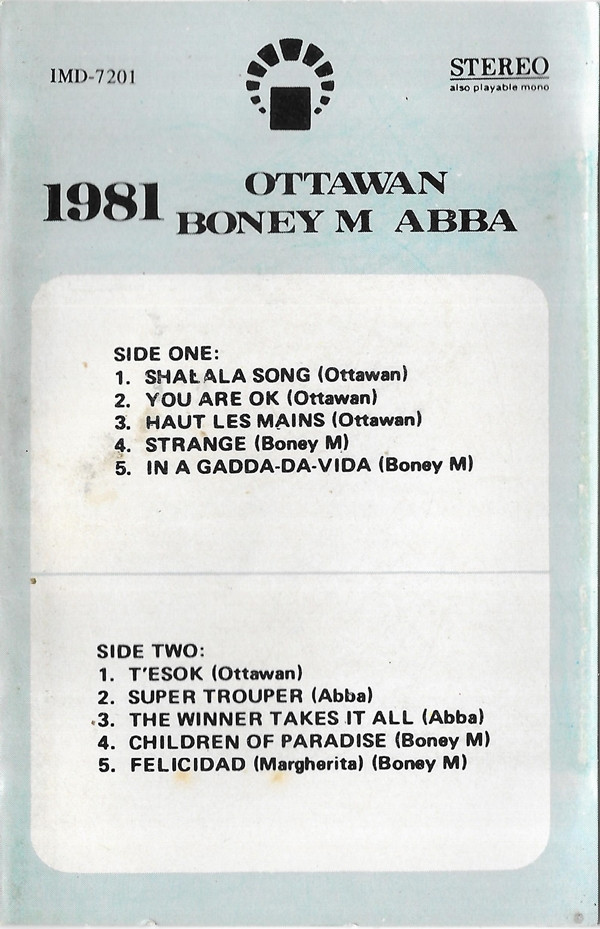 IMD-7201

STEREO
also playable mono

1981 OTTAWAN
BONEY M ABBA

SIDE ONE:
1. SHALALA SONG (Ottawan)
2. YOU ARE OK (Ottawan)
3. HAUT LES MAINS (Ottawan)
4. STRANGE (Boney M)
5. IN A GADDA-DA-VIDA (Boney M)

SIDE TWO:
1. T'ESOK (Ottawan)
2. SUPER TROUPER (Abba)
3. THE WINNER TAKES IT ALL (Abba)
4. CHILDREN OF PARADISE (Boney M)
5. FELICIDAD (Margherita) (Boney M)